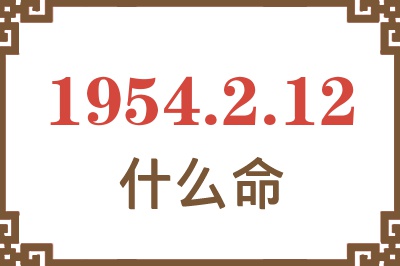 1954.2.12

什么命